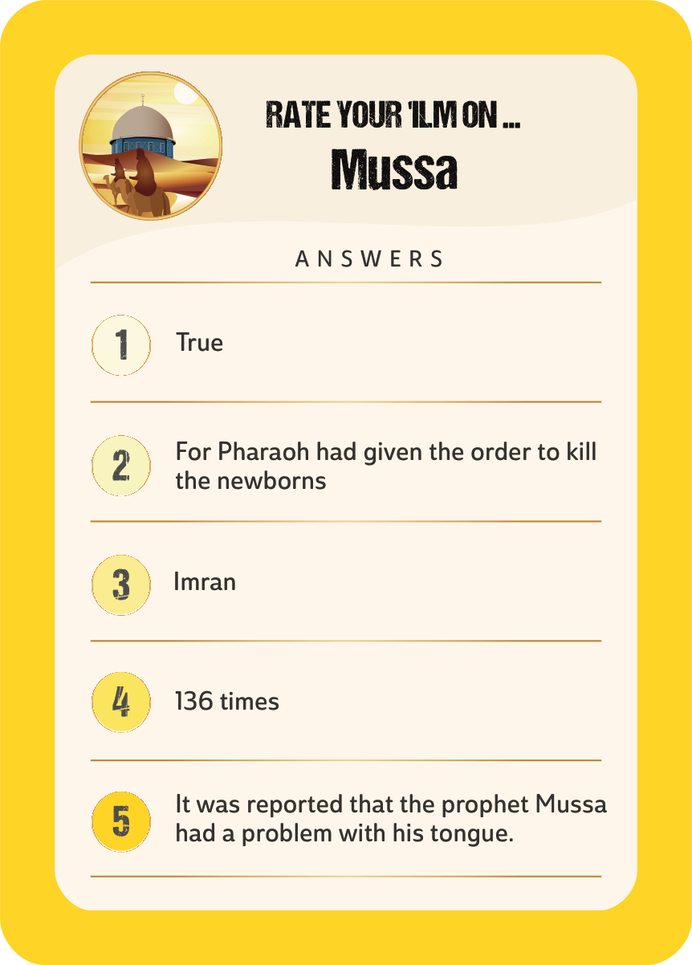 RATE YOUR 'ILM ON ...
Mussa

ANSWERS

1 True

2 For Pharaoh had given the order to kill the newborns

3 Imran

4 136 times

5 It was reported that the prophet Mussa had a problem with his tongue.